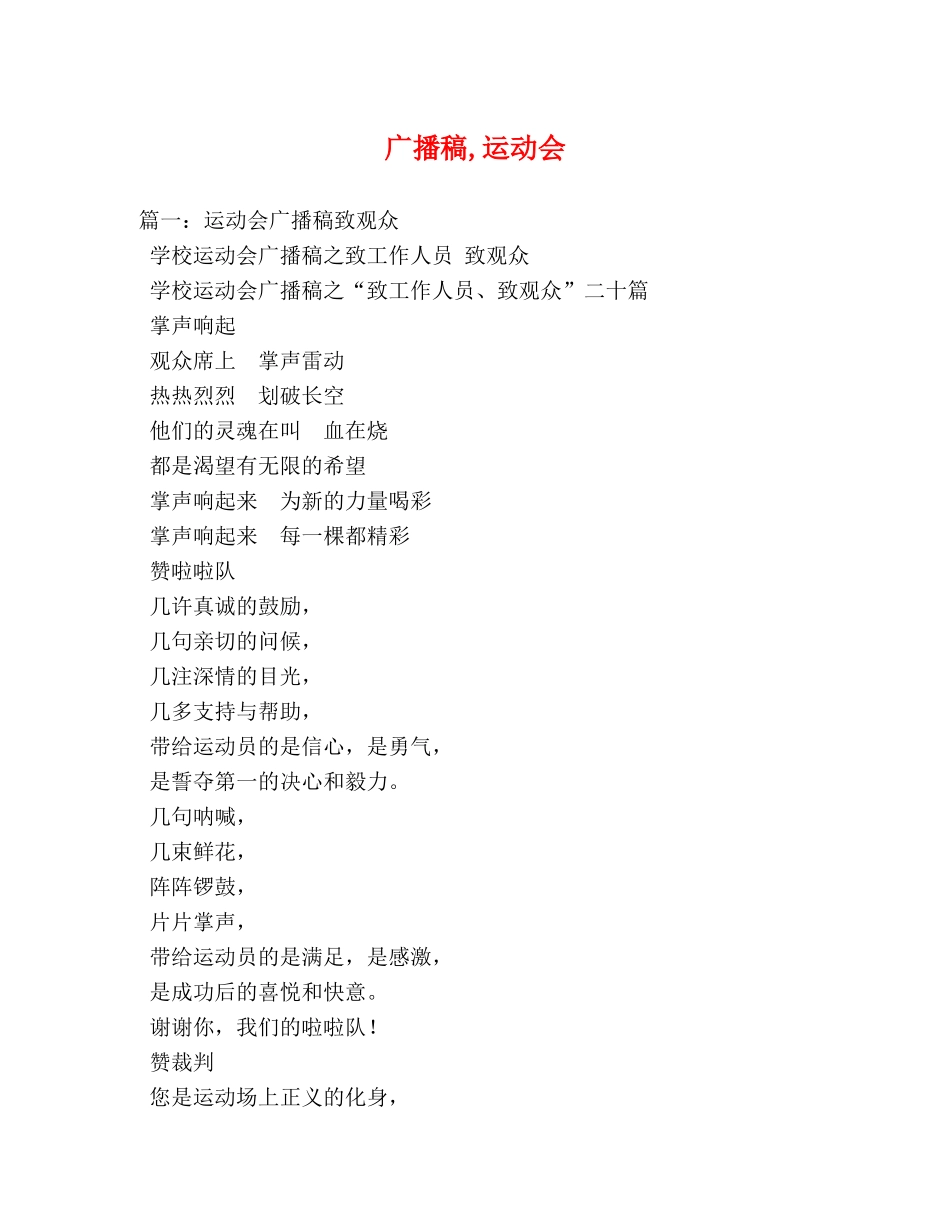 广播稿,运动会

篇一：运动会广播稿致观众

学校运动会广播稿之致工作人员 致观众

学校运动会广播稿之“致工作人员、致观众”二十篇

掌声响起

观众席上　掌声雷动

热热烈烈　划破长空

他们的灵魂在叫　血在烧

都是渴望有无限的希望

掌声响起来　为新的力量喝彩

掌声响起来　每一棵都精彩

赞啦啦队

几许真诚的鼓励，

几句亲切的问候，

几注深情的目光，

几多支持与帮助，

带给运动员的是信心，是勇气，

是誓夺第一的决心和毅力。

几句呐喊，

几束鲜花，

阵阵锣鼓，

片片掌声，

带给运动员的是满足，是感激，

是成功后的喜悦和快意。

谢谢你，我们的啦啦队！

赞裁判

您是运动场上正义的化身，